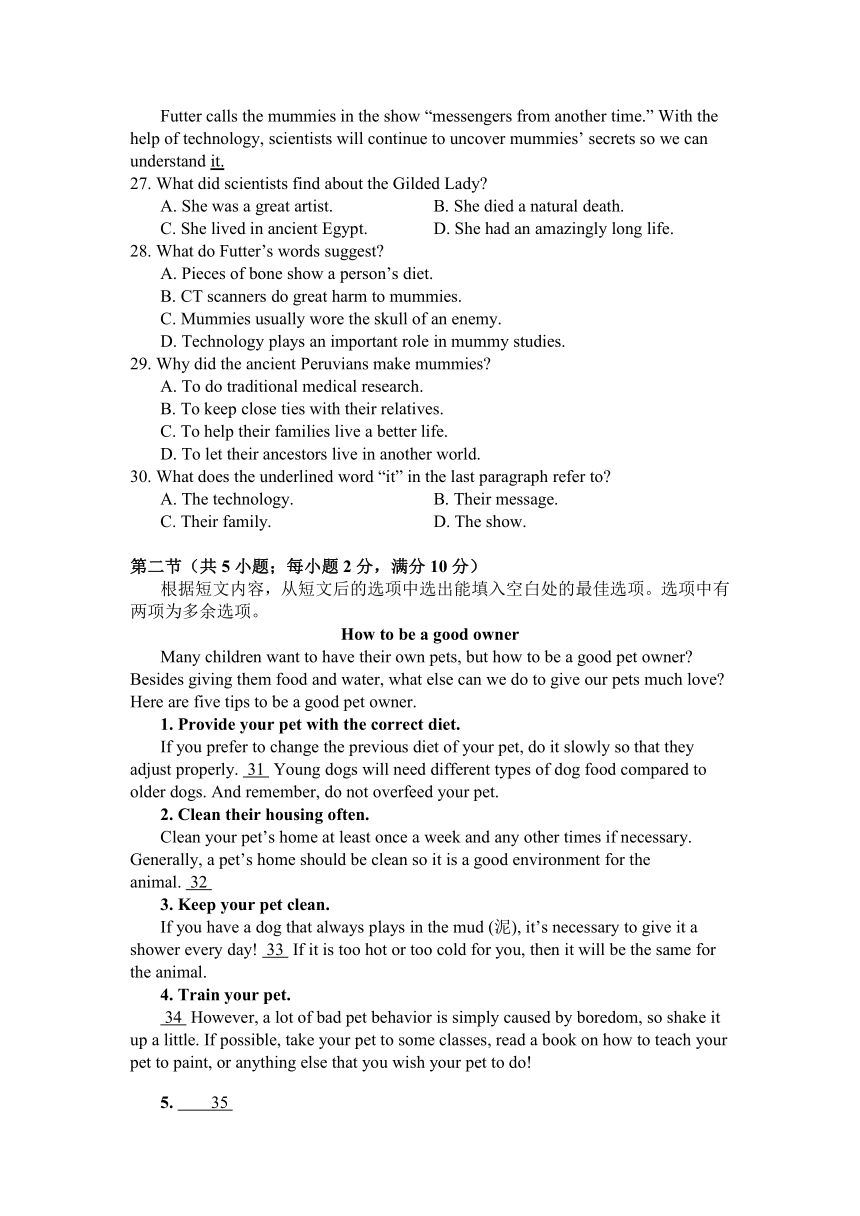 Futter calls the mummies in the show “messengers from another time.” With the help of technology, scientists will continue to uncover mummies’ secrets so we can understand it.

27. What did scientists find about the Gilded Lady?
A. She was a great artist.
B. She died a natural death.
C. She lived in ancient Egypt.
D. She had an amazingly long life.

28. What do Futter’s words suggest?
A. Pieces of bone show a person’s diet.
B. CT scanners do great harm to mummies.
C. Mummies usually wore the skull of an enemy.
D. Technology plays an important role in mummy studies.

29. Why did the ancient Peruvians make mummies?
A. To do traditional medical research.
B. To keep close ties with their relatives.
C. To help their families live a better life.
D. To let their ancestors live in another world.

30. What does the underlined word “it” in the last paragraph refer to?
A. The technology.
B. Their message.
C. Their family.
D. The show.

第二节（共 5 小题；每小题 2 分，满分 10 分）
根据短文内容，从短文后的选项中选出能填入空白处的最佳选项。选项中有两项为多余选项。

How to be a good owner

Many children want to have their own pets, but how to be a good pet owner? Besides giving them food and water, what else can we do to give our pets much love? Here are five tips to be a good pet owner.

1. Provide your pet with the correct diet.
If you prefer to change the previous diet of your pet, do it slowly so that they adjust properly. 31 Young dogs will need different types of dog food compared to older dogs. And remember, do not overfeed your pet.

2. Clean their housing often.
Clean your pet’s home at least once a week and any other times if necessary. Generally, a pet’s home should be clean so it is a good environment for the animal. 32

3. Keep your pet clean.
If you have a dog that always plays in the mud (泥), it’s necessary to give it a shower every day! 33 If it is too hot or too cold for you, then it will be the same for the animal.

4. Train your pet.
34 However, a lot of bad pet behavior is simply caused by boredom, so shake it up a little. If possible, take your pet to some classes, read a book on how to teach your pet to paint, or anything else that you wish your pet to do!

5. 35